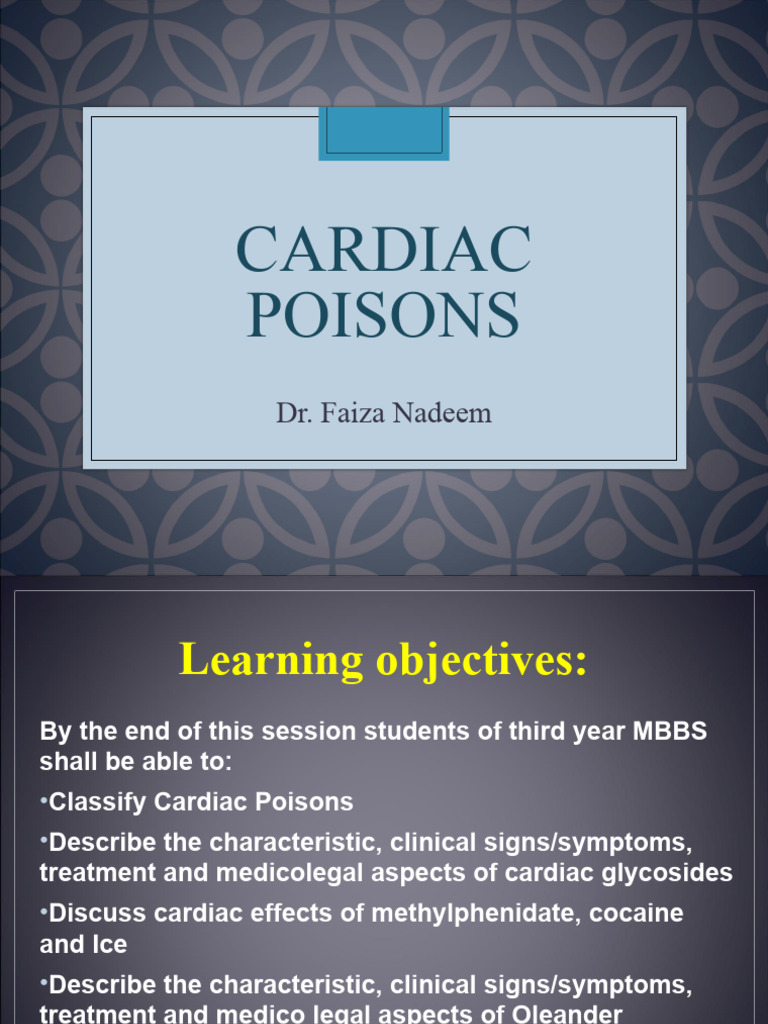 CARDIAC POISONS

Dr. Faiza Nadeem

Learning objectives:

By the end of this session students of third year MBBS shall be able to:

•Classify Cardiac Poisons

•Describe the characteristic, clinical signs/symptoms, treatment and medicolegal aspects of cardiac glycosides

•Discuss cardiac effects of methylphenidate, cocaine and Ice

•Describe the characteristic, clinical signs/symptoms, treatment and medico legal aspects of Oleander